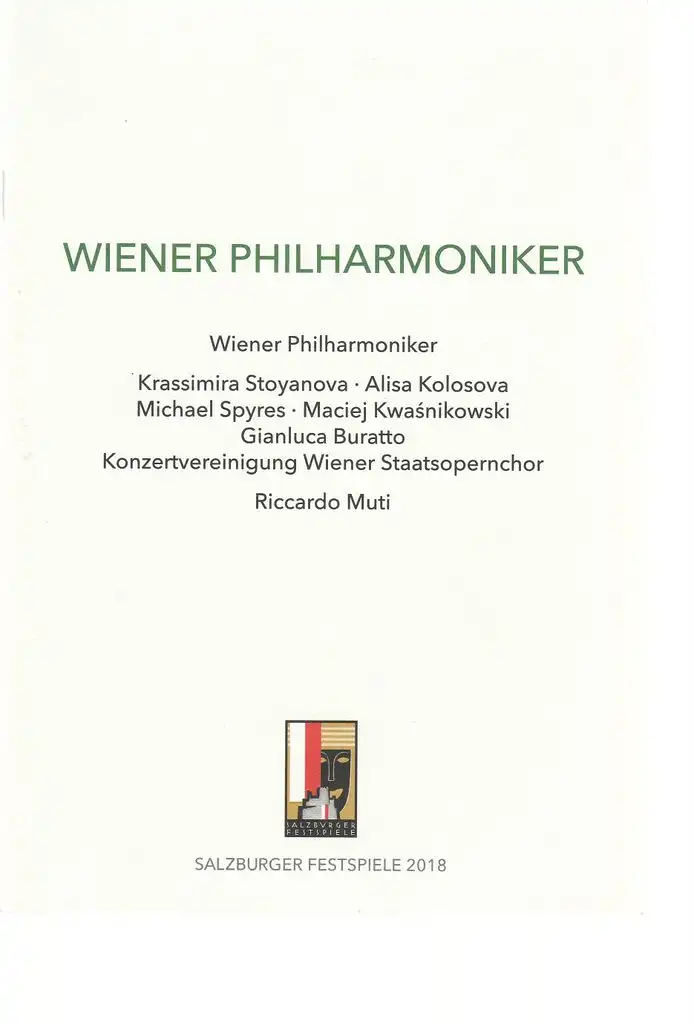 WIENER PHILHARMONIKER

Wiener Philharmoniker

Krassimira Stoyanova · Alisa Kolosova
Michael Spyres · Maciej Kwaśnikowski
Gianluca Buratto
Konzertvereinigung Wiener Staatsopernchor

Riccardo Muti

SALZBURGER FESTSPIELE

SALZBURGER FESTSPIELE 2018